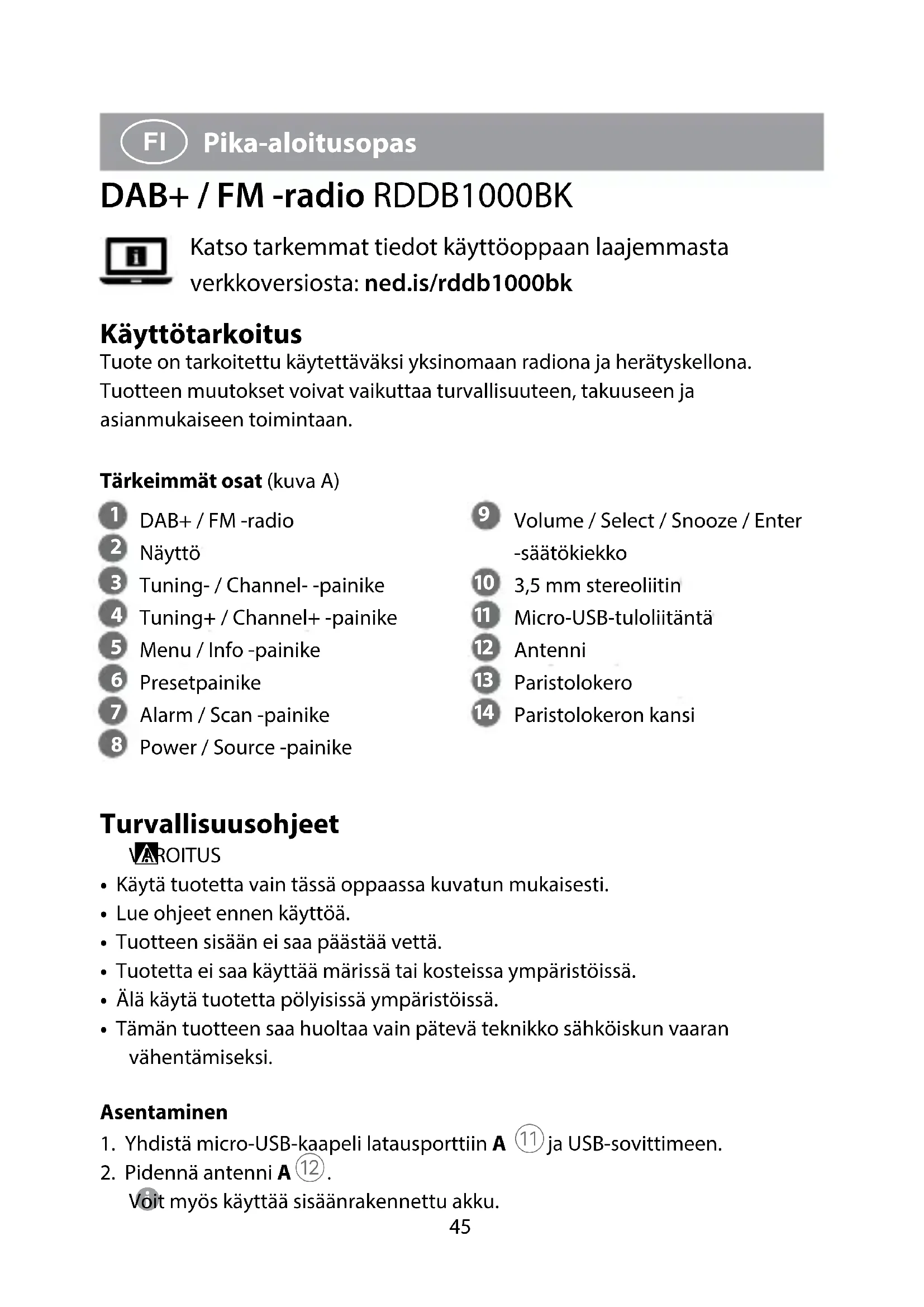 FI Pika-aloitusopas

DAB+ / FM -radio RDDB1000BK

Katso tarkemmat tiedot käyttöoppaan laajemmasta verkkoversiosta: ned.is/rddb1000bk

Käyttötarkoitus
Tuote on tarkoitettu käytettäväksi yksinomaan radiona ja herätyskellona. Tuotteen muutokset voivat vaikuttaa turvallisuuteen, takuuseen ja asianmukaiseen toimintaan.

Tärkeimmät osat (kuva A)

1 DAB+ / FM -radio
2 Näyttö
3 Tuning- / Channel- -painike
4 Tuning+ / Channel+ -painike
5 Menu / Info -painike
6 Presetpainike
7 Alarm / Scan -painike
8 Power / Source -painike

9 Volume / Select / Snooze / Enter -säätökiekko
10 3,5 mm stereoliitin
11 Micro-USB-tuloliitäntä
12 Antenni
13 Paristolokero
14 Paristolokeron kansi

Turvallisuusohjeet
VAROITUS
• Käytä tuotetta vain tässä oppaassa kuvatun mukaisesti.
• Lue ohjeet ennen käyttöä.
• Tuotteen sisään ei saa päästää vettä.
• Tuotetta ei saa käyttää märissä tai kosteissa ympäristöissä.
• Älä käytä tuotetta pölyisissä ympäristöissä.
• Tämän tuotteen saa huoltaa vain pätevä teknikko sähköiskun vaaran vähentämiseksi.

Asentaminen
1. Yhdistä micro-USB-kaapeli latausporttiin A 11 ja USB-sovittimeen.
2. Pidennä antenni A 12.
Voit myös käyttää sisäänrakennettu akku.
45